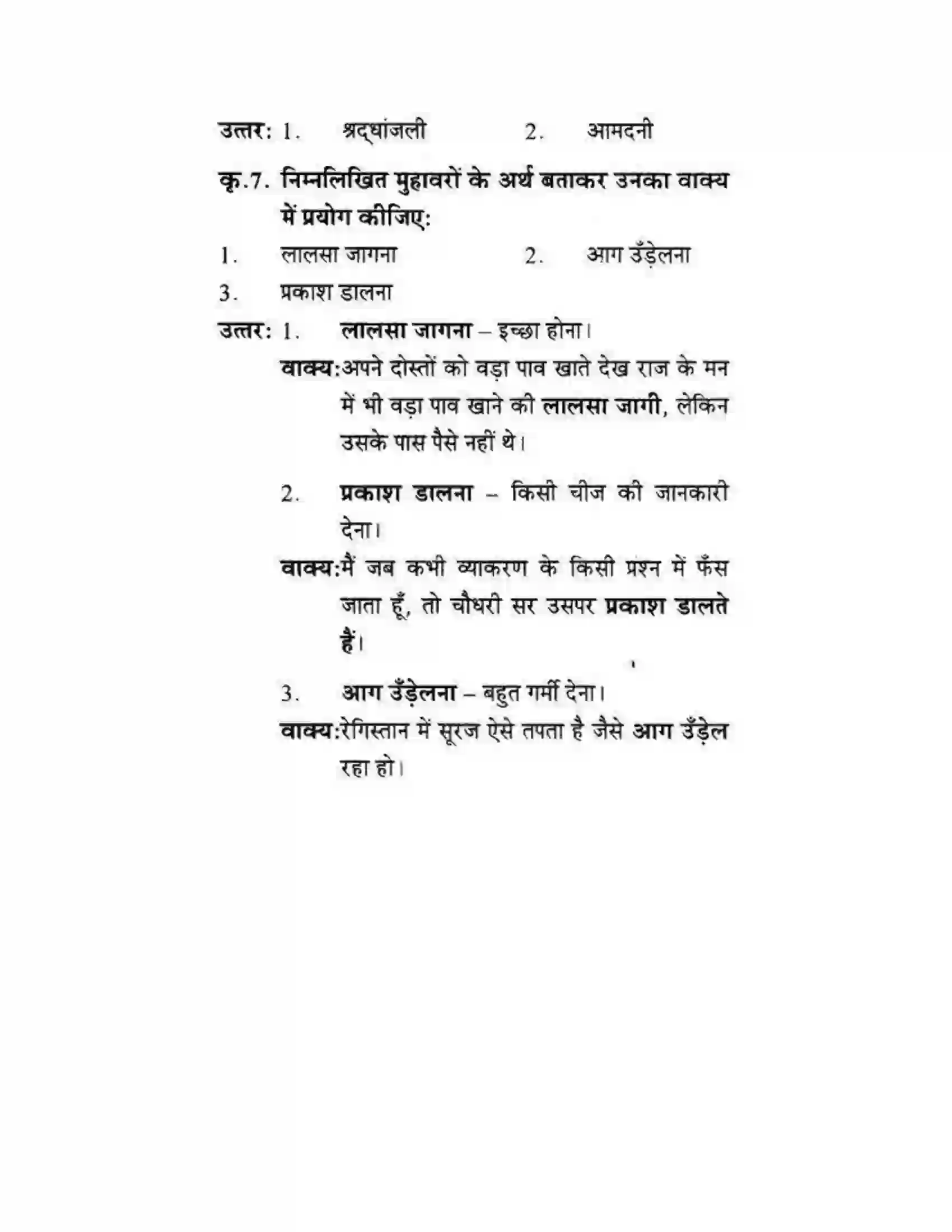 उत्तर: 1. श्रद्धांजली 2. आमदनी

कृ.7. निम्नलिखित मुहावरों के अर्थ बताकर उनका वाक्य में प्रयोग कीजिए:

1. लालसा जागना 2. आग उँड़ेलना

3. प्रकाश डालना

उत्तर: 1. लालसा जागना – इच्छा होना।

वाक्य:अपने दोस्तों को वड़ा पाव खाते देख राज के मन में भी वड़ा पाव खाने की लालसा जागी, लेकिन उसके पास पैसे नहीं थे।

2. प्रकाश डालना – किसी चीज की जानकारी देना।

वाक्य:मैं जब कभी व्याकरण के किसी प्रश्न में फँस जाता हूँ, तो चौधरी सर उसपर प्रकाश डालते हैं।

3. आग उँड़ेलना – बहुत गर्मी देना।

वाक्य:रेगिस्तान में सूरज ऐसे तपता है जैसे आग उँड़ेल रहा हो।